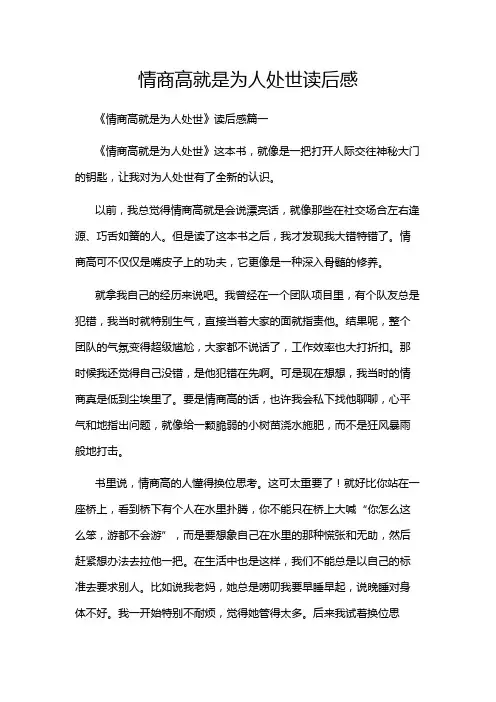 情商高就是为人处世读后感

《情商高就是为人处世》读后感篇一

《情商高就是为人处世》这本书，就像是一把打开人际交往神秘大门的钥匙，让我对为人处世有了全新的认识。

以前，我总觉得情商高就是会说漂亮话，就像那些在社交场合左右逢源、巧舌如簧的人。但是读了这本书之后，我才发现我大错特错了。情商高可不仅仅是嘴皮子上的功夫，它更像是一种深入骨髓的修养。

就拿我自己的经历来说吧。我曾经在一个团队项目里，有个队友总是犯错，我当时就特别生气，直接当着大家的面就指责他。结果呢，整个团队的气氛变得超级尴尬，大家都不说话了，工作效率也大打折扣。那时候我还觉得自己没错，是他犯错在先啊。可是现在想想，我当时的情商真是低到尘埃里了。要是情商高的话，也许我会私下找他聊聊，心平气和地指出问题，就像给一颗脆弱的小树苗浇水施肥，而不是狂风暴雨般地打击。

书里说，情商高的人懂得换位思考。这可太重要了！就好比你站在一座桥上，看到桥下有个人在水里扑腾，你不能只在桥上大喊“你怎么这么笨，游都不会游”，而是要想象自己在水里的那种慌张和无助，然后赶紧想办法去拉他一把。在生活中也是这样，我们不能总是以自己的标准去要求别人。比如说我老妈，她总是唠叨我要早睡早起，说晚睡对身体不好。我一开始特别不耐烦，觉得她管得太多。后来我试着换位思